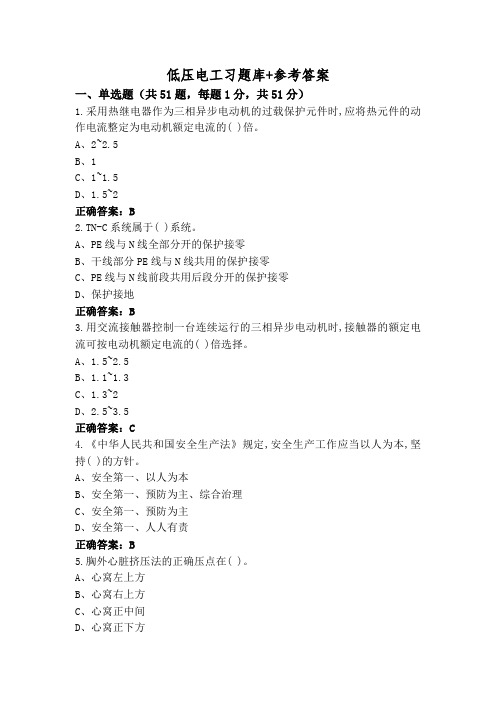 低压电工习题库+参考答案

一、单选题（共51题，每题1分，共51分）

1.采用热继电器作为三相异步电动机的过载保护元件时，应将热元件的动作电流整定为电动机额定电流的( )倍。

A、2~2.5

B、1

C、1~1.5

D、1.5~2

正确答案：B

2.TN-C系统属于( )系统。

A、PE线与N线全部分开的保护接零

B、干线部分PE线与N线共用的保护接零

C、PE线与N线前段共用后段分开的保护接零

D、保护接地

正确答案：B

3.用交流接触器控制一台连续运行的三相异步电动机时，接触器的额定电流可按电动机额定电流的( )倍选择。

A、1.5~2.5

B、1.1~1.3

C、1.3~2

D、2.5~3.5

正确答案：C

4.《中华人民共和国安全生产法》规定，安全生产工作应当以人为本，坚持( )的方针。

A、安全第一、以人为本

B、安全第一、预防为主、综合治理

C、安全第一、预防为主

D、安全第一、人人有责

正确答案：B

5.胸外心脏挤压法的正确压点在( )。

A、心窝左上方

B、心窝右上方

C、心窝正中间

D、心窝正下方